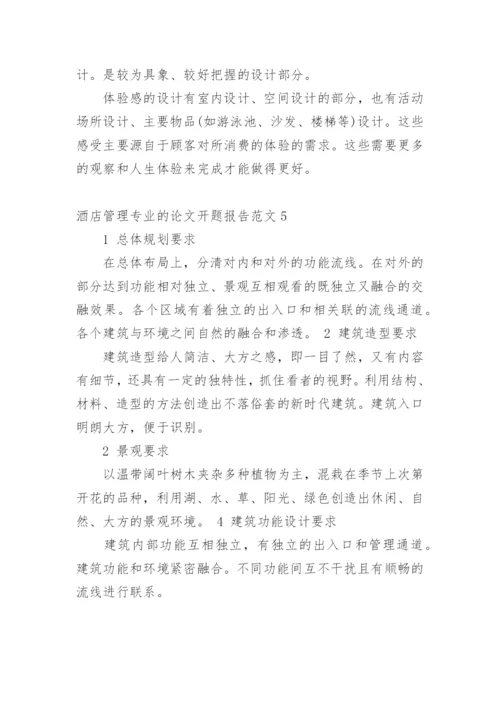 计。是较为具象、较好把握的设计部分。

体验感的设计有室内设计、空间设计的部分，也有活动场所设计、主要物品(如游泳池、沙发、楼梯等)设计。这些感受主要源自于顾客对所消费的体验的需求。这些需要更多的观察和人生体验来完成才能做得更好。

酒店管理专业的论文开题报告范文 5

1 总体规划要求

在总体布局上，分清对内和对外的功能流线。在对外的部分达到功能相对独立、景观互相观看的既独立又融合的交融效果。各个区域有着独立的出入口和相关联的流线通道。各个建筑与环境之间自然的融合和渗透。 2 建筑造型要求

建筑造型给人简洁、大方之感，即一目了然，又有内容有细节，还具有一定的独特性，抓住看者的视野。利用结构、材料、造型的方法创造出不落俗套的新时代建筑。建筑入口明朗大方，便于识别。

2 景观要求

以温带阔叶树木夹杂多种植物为主，混栽在季节上次第开花的品种，利用湖、水、草、阳光、绿色创造出休闲、自然、大方的景观环境。 4 建筑功能设计要求

建筑内部功能互相独立，有独立的出入口和管理通道。建筑功能和环境紧密融合。不同功能间互不干扰且有顺畅的流线进行联系。